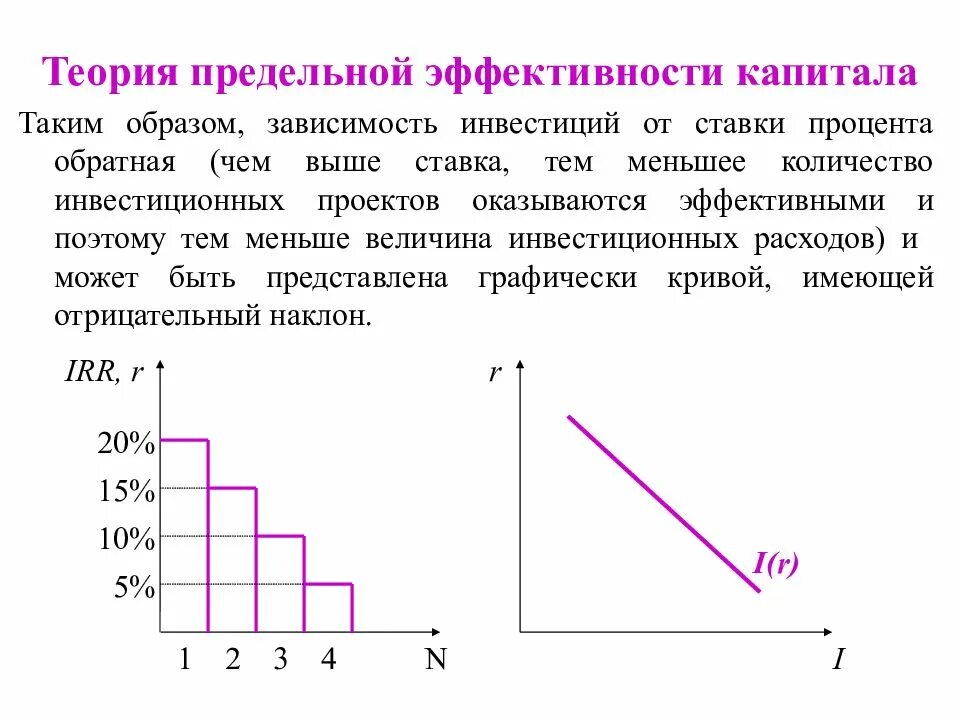 Теория предельной эффективности капитала

Таким образом, зависимость инвестиций от ставки процента обратная (чем выше ставка, тем меньшее количество инвестиционных проектов оказываются эффективными и поэтому тем меньше величина инвестиционных расходов) и может быть представлена графически кривой, имеющей отрицательный наклон.

IRR, r

20%
15%
10%
5%

1 2 3 4 N

r

I(r)

I